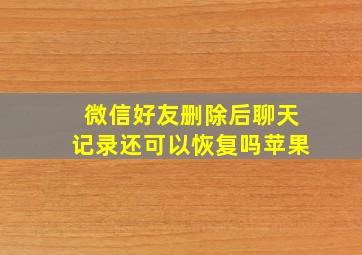 微信好友删除后聊天记录还可以恢复吗苹果